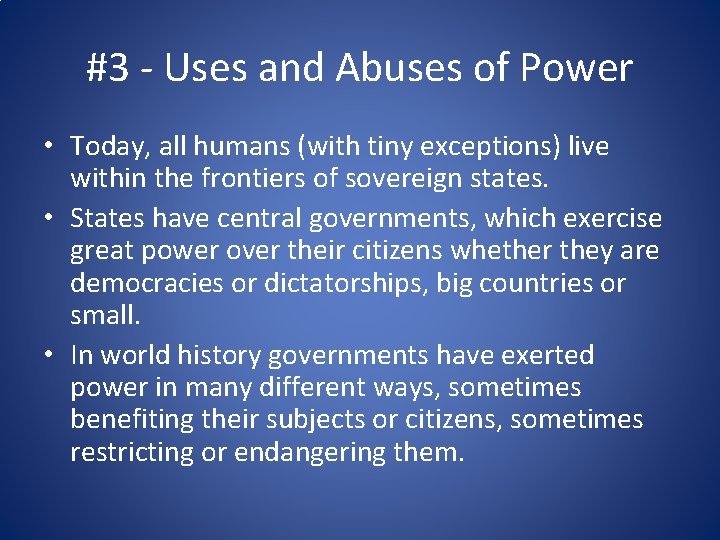 #3 - Uses and Abuses of Power

• Today, all humans (with tiny exceptions) live within the frontiers of sovereign states.

• States have central governments, which exercise great power over their citizens whether they are democracies or dictatorships, big countries or small.

• In world history governments have exerted power in many different ways, sometimes benefiting their subjects or citizens, sometimes restricting or endangering them.